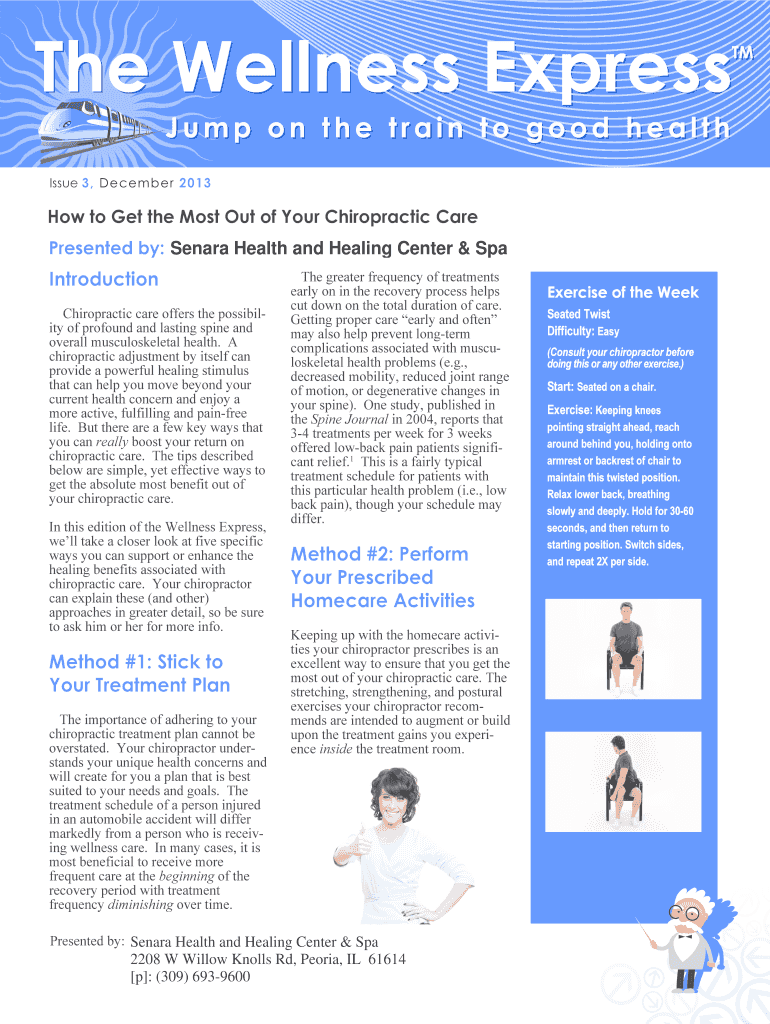 The Wellness Express™

Jump on the train to good health

Issue 3, December 2013

How to Get the Most Out of Your Chiropractic Care

Presented by: Senara Health and Healing Center & Spa

Introduction

Chiropractic care offers the possibility of profound and lasting spine and overall musculoskeletal health. A chiropractic adjustment by itself can provide a powerful healing stimulus that can help you move beyond your current health concern and enjoy a more active, fulfilling and pain-free life. But there are a few key ways that you can really boost your return on chiropractic care. The tips described below are simple, yet effective ways to get the absolute most benefit out of your chiropractic care.

In this edition of the Wellness Express, we'll take a closer look at five specific ways you can support or enhance the healing benefits associated with chiropractic care. Your chiropractor can explain these (and other) approaches in greater detail, so be sure to ask him or her for more info.

Method #1: Stick to Your Treatment Plan

The importance of adhering to your chiropractic treatment plan cannot be overstated. Your chiropractor understands your unique health concerns and will create for you a plan that is best suited to your needs and goals. The treatment schedule of a person injured in an automobile accident will differ markedly from a person who is receiving wellness care. In many cases, it is most beneficial to receive more frequent care at the beginning of the recovery period with treatment frequency diminishing over time.

The greater frequency of treatments early on in the recovery process helps cut down on the total duration of care. Getting proper care "early and often" may also help prevent long-term complications associated with musculoskeletal health problems (e.g., decreased mobility, reduced joint range of motion, or degenerative changes in your spine). One study, published in the Spine Journal in 2004, reports that 3-4 treatments per week for 3 weeks offered low-back pain patients significant relief.$^1$ This is a fairly typical treatment schedule for patients with this particular health problem (i.e., low back pain), though your schedule may differ.

Method #2: Perform Your Prescribed Homecare Activities

Keeping up with the homecare activities your chiropractor prescribes is an excellent way to ensure that you get the most out of your chiropractic care. The stretching, strengthening, and postural exercises your chiropractor recommends are intended to augment or build upon the treatment gains you experience inside the treatment room.

Exercise of the Week

Seated Twist
Difficulty: Easy

(Consult your chiropractor before doing this or any other exercise.)

Start: Seated on a chair.

Exercise: Keeping knees pointing straight ahead, reach around behind you, holding onto armrest or backrest of chair to maintain this twisted position. Relax lower back, breathing slowly and deeply. Hold for 30-60 seconds, and then return to starting position. Switch sides, and repeat 2X per side.

Presented by: Senara Health and Healing Center & Spa
2208 W Willow Knolls Rd, Peoria, IL 61614
[p]: (309) 693-9600